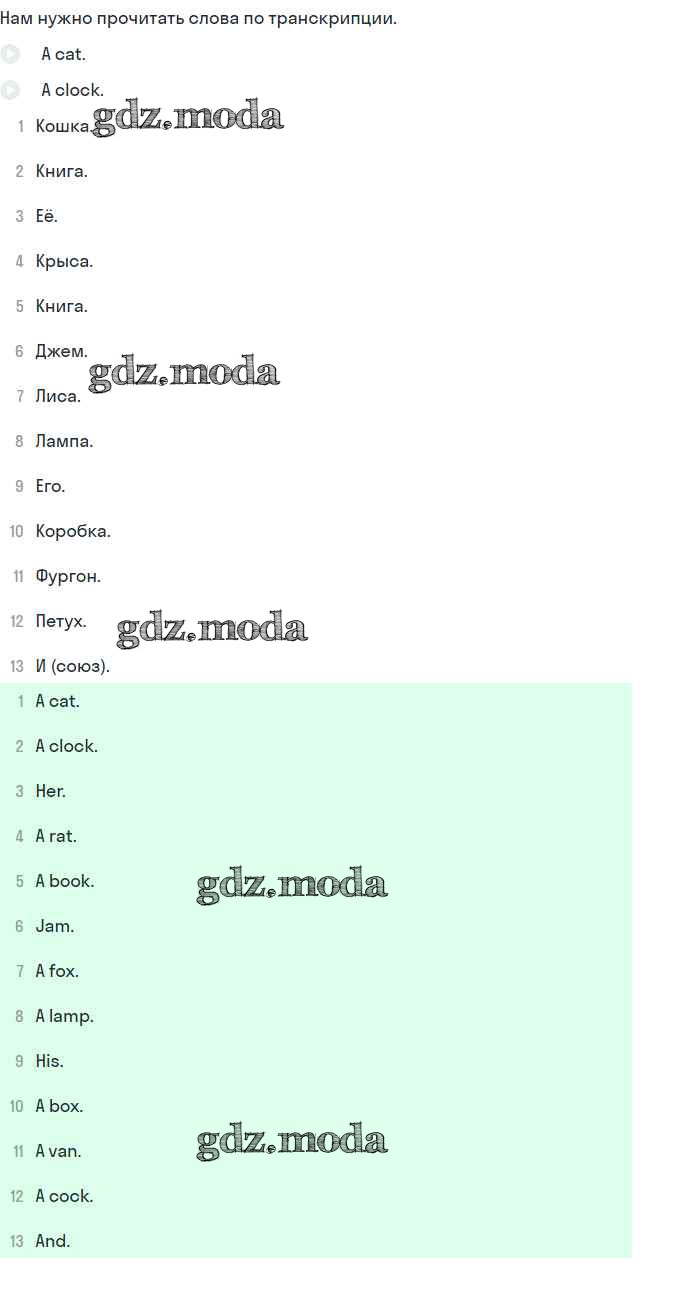 Нам нужно прочитать слова по транскрипции.

A cat.

A clock.

1 Кошка.

2 Книга.

3 Её.

4 Крыса.

5 Книга.

6 Джем.

7 Лиса.

8 Лампа.

9 Его.

10 Коробка.

11 Фургон.

12 Петух.

13 И (союз).

1 A cat.

2 A clock.

3 Her.

4 A rat.

5 A book.

6 Jam.

7 A fox.

8 A lamp.

9 His.

10 A box.

11 A van.

12 A cock.

13 And.

gdz.moda